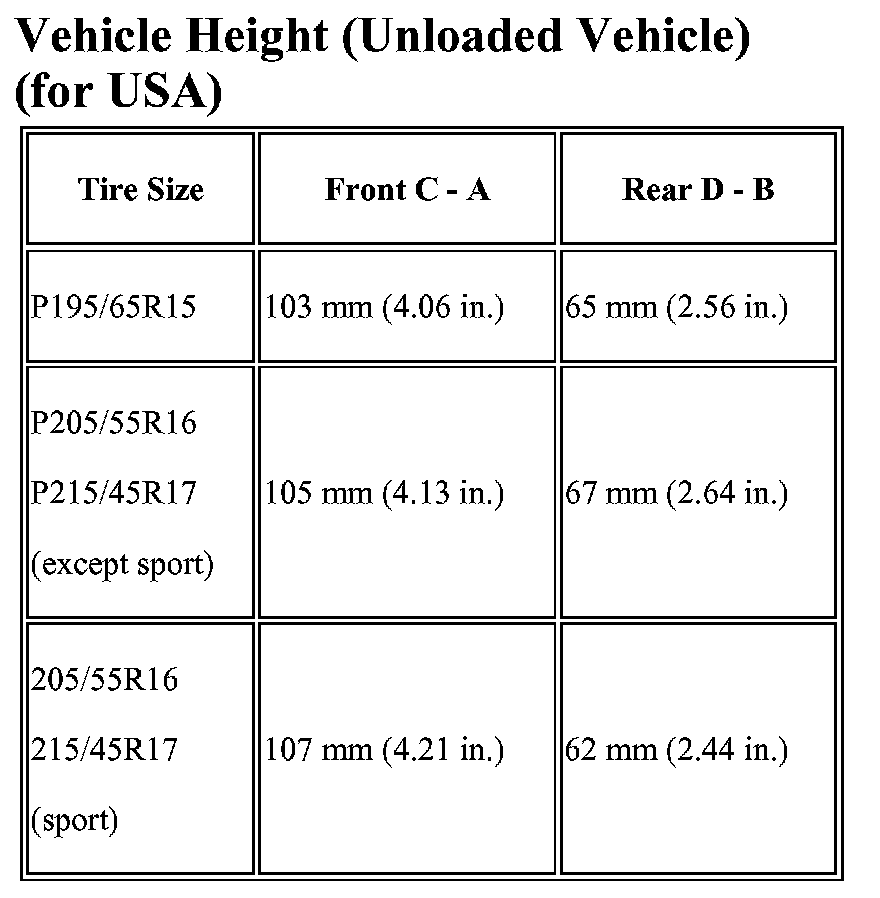 Vehicle Height (Unloaded Vehicle) (for USA)

| Tire Size | Front C - A | Rear D - B |
|---|---|---|
| P195/65R15 | 103 mm (4.06 in.) | 65 mm (2.56 in.) |
| P205/55R16 P215/45R17 (except sport) | 105 mm (4.13 in.) | 67 mm (2.64 in.) |
| 205/55R16 215/45R17 (sport) | 107 mm (4.21 in.) | 62 mm (2.44 in.) |